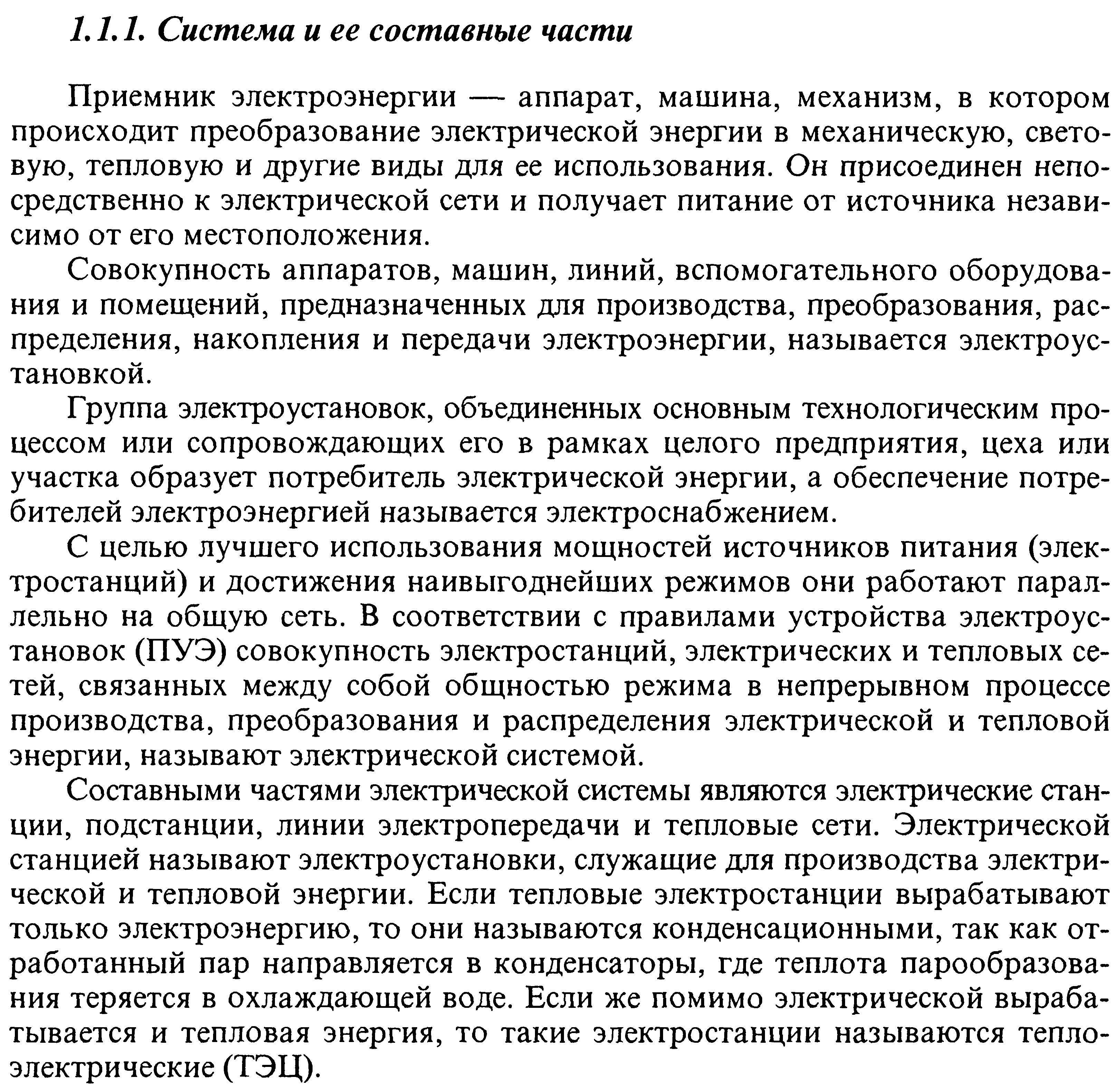 1.1.1. Система и ее составные части

Приемник электроэнергии — аппарат, машина, механизм, в котором происходит преобразование электрической энергии в механическую, световую, тепловую и другие виды для ее использования. Он присоединен непосредственно к электрической сети и получает питание от источника независимо от его местоположения.

Совокупность аппаратов, машин, линий, вспомогательного оборудования и помещений, предназначенных для производства, преобразования, распределения, накопления и передачи электроэнергии, называется электроустановкой.

Группа электроустановок, объединенных основным технологическим процессом или сопровождающих его в рамках целого предприятия, цеха или участка образует потребитель электрической энергии, а обеспечение потребителей электроэнергией называется электроснабжением.

С целью лучшего использования мощностей источников питания (электростанций) и достижения наивыгоднейших режимов они работают параллельно на общую сеть. В соответствии с правилами устройства электроустановок (ПУЭ) совокупность электростанций, электрических и тепловых сетей, связанных между собой общностью режима в непрерывном процессе производства, преобразования и распределения электрической и тепловой энергии, называют электрической системой.

Составными частями электрической системы являются электрические станции, подстанции, линии электропередачи и тепловые сети. Электрической станцией называют электроустановки, служащие для производства электрической и тепловой энергии. Если тепловые электростанции вырабатывают только электроэнергию, то они называются конденсационными, так как отработанный пар направляется в конденсаторы, где теплота парообразования теряется в охлаждающей воде. Если же помимо электрической вырабатывается и тепловая энергия, то такие электростанции называются теплоэлектрические (ТЭЦ).